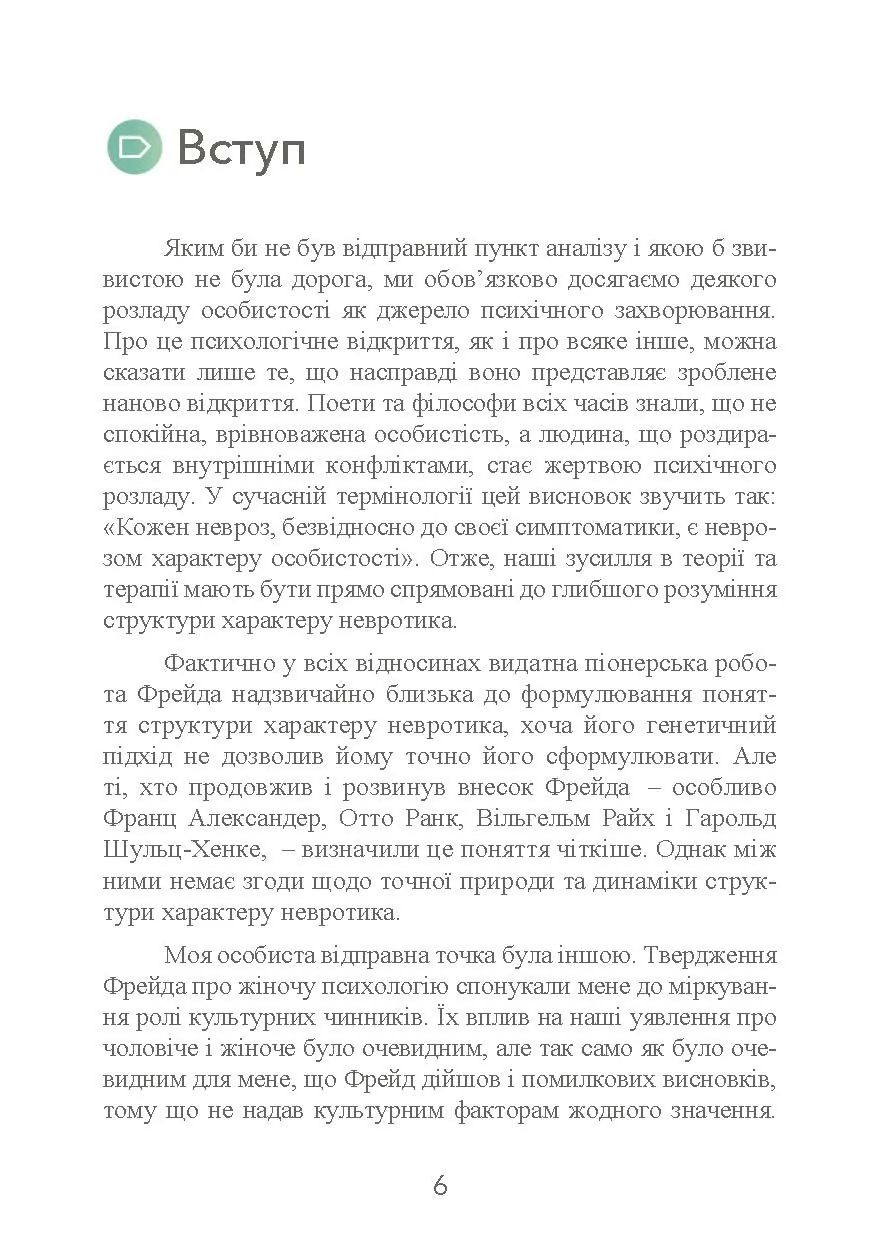 Вступ

Яким би не був відправний пункт аналізу і якою б звивистою не була дорога, ми обов'язково досягаємо деякого розладу особистості як джерело психічного захворювання. Про це психологічне відкриття, як і про всяке інше, можна сказати лише те, що насправді воно представляє зроблене наново відкриття. Поети та філософи всіх часів знали, що не спокійна, врівноважена особистість, а людина, що роздирається внутрішніми конфліктами, стає жертвою психічного розладу. У сучасній термінології цей висновок звучить так: «Кожен невроз, безвідносно до своєї симптоматики, є неврозом характеру особистості». Отже, наші зусилля в теорії та терапії мають бути прямо спрямовані до глибшого розуміння структури характеру невротика.

Фактично у всіх відносинах видатна піонерська робота Фрейда надзвичайно близька до формулювання поняття структури характеру невротика, хоча його генетичний підхід не дозволив йому точно його сформулювати. Але ті, хто продовжив і розвинув внесок Фрейда – особливо Франц Александер, Отто Ранк, Вільгельм Райх і Гарольд Шульц-Хенке, – визначили це поняття чіткіше. Однак між ними немає згоди щодо точної природи та динаміки структури характеру невротика.

Моя особиста відправна точка була іншою. Твердження Фрейда про жіночу психологію спонукали мене до міркування ролі культурних чинників. Їх вплив на наші уявлення про чоловіче і жіноче було очевидним, але так само як було очевидним для мене, що Фрейд дійшов і помилкових висновків, тому що не надав культурним факторам жодного значення.

6